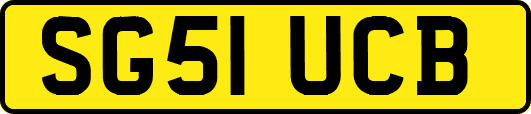 SG51 UCB